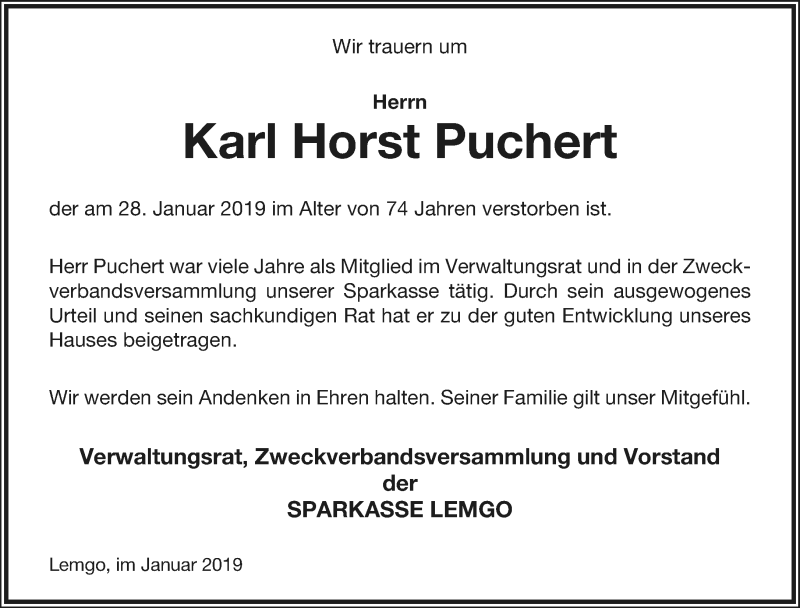 Wir trauern um

Herrn
Karl Horst Puchert

der am 28. Januar 2019 im Alter von 74 Jahren verstorben ist.

Herr Puchert war viele Jahre als Mitglied im Verwaltungsrat und in der Zweckverbandsversammlung unserer Sparkasse tätig. Durch sein ausgewogenes Urteil und seinen sachkundigen Rat hat er zu der guten Entwicklung unseres Hauses beigetragen.

Wir werden sein Andenken in Ehren halten. Seiner Familie gilt unser Mitgefühl.

Verwaltungsrat, Zweckverbandsversammlung und Vorstand
der
SPARKASSE LEMGO

Lemgo, im Januar 2019